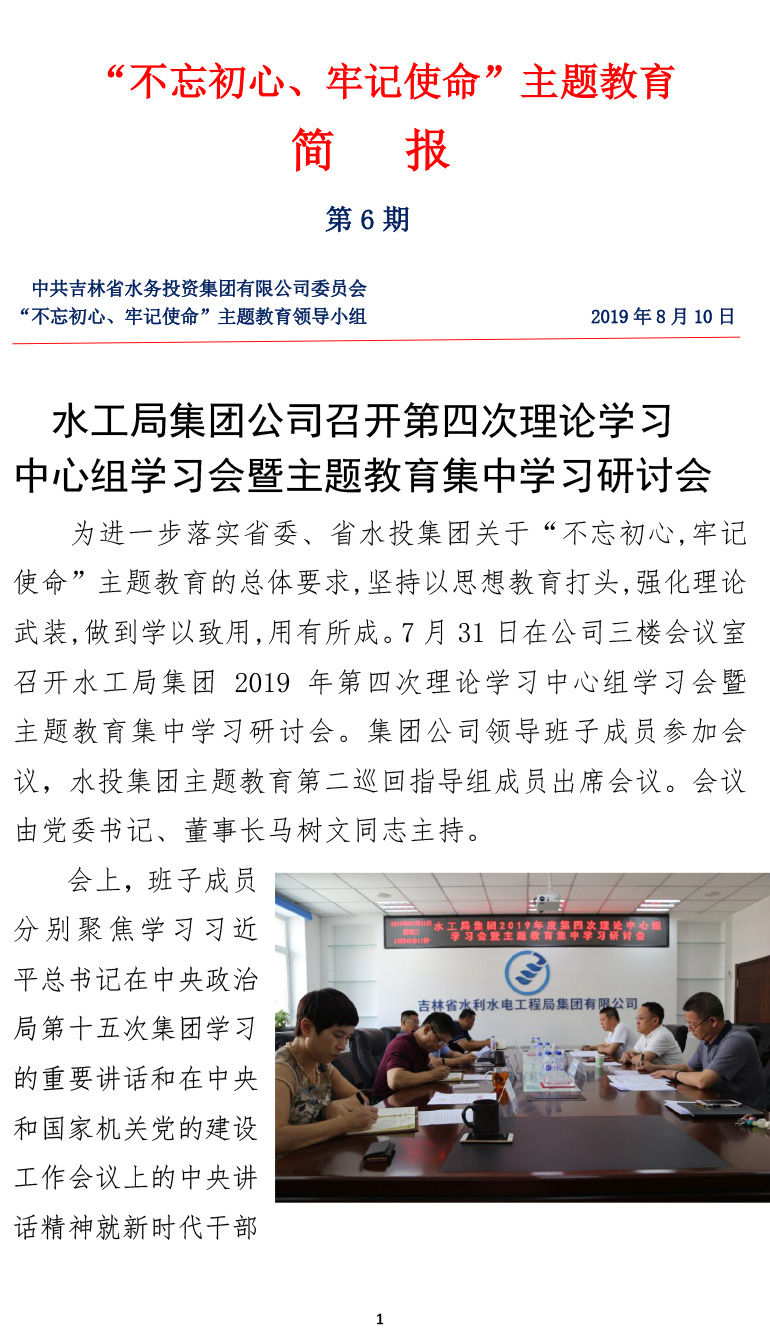 “不忘初心、牢记使命”主题教育
简　报
第 6 期

中共吉林省水务投资集团有限公司委员会
“不忘初心、牢记使命”主题教育领导小组　　2019 年 8 月 10 日

水工局集团公司召开第四次理论学习中心组学习会暨主题教育集中学习研讨会

为进一步落实省委、省水投集团关于“不忘初心,牢记使命”主题教育的总体要求,坚持以思想教育打头,强化理论武装,做到学以致用,用有所成。7 月 31 日在公司三楼会议室召开水工局集团 2019 年第四次理论学习中心组学习会暨主题教育集中学习研讨会。集团公司领导班子成员参加会议，水投集团主题教育第二巡回指导组成员出席会议。会议由党委书记、董事长马树文同志主持。

会上，班子成员分别聚焦学习习近平总书记在中央政治局第十五次集团学习的重要讲话和在中央和国家机关党的建设工作会议上的中央讲话精神就新时代干部

水工局集团2019年度第四次理论中心组学习会暨主题教育集中学习研讨会

吉林省水利水电工程局集团有限公司

1